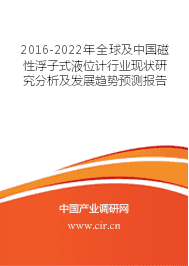 2016-2022年全球及中国磁性浮子式液位计行业现状研究分析及发展趋势预测报告

中国产业调研网

www.cir.cn